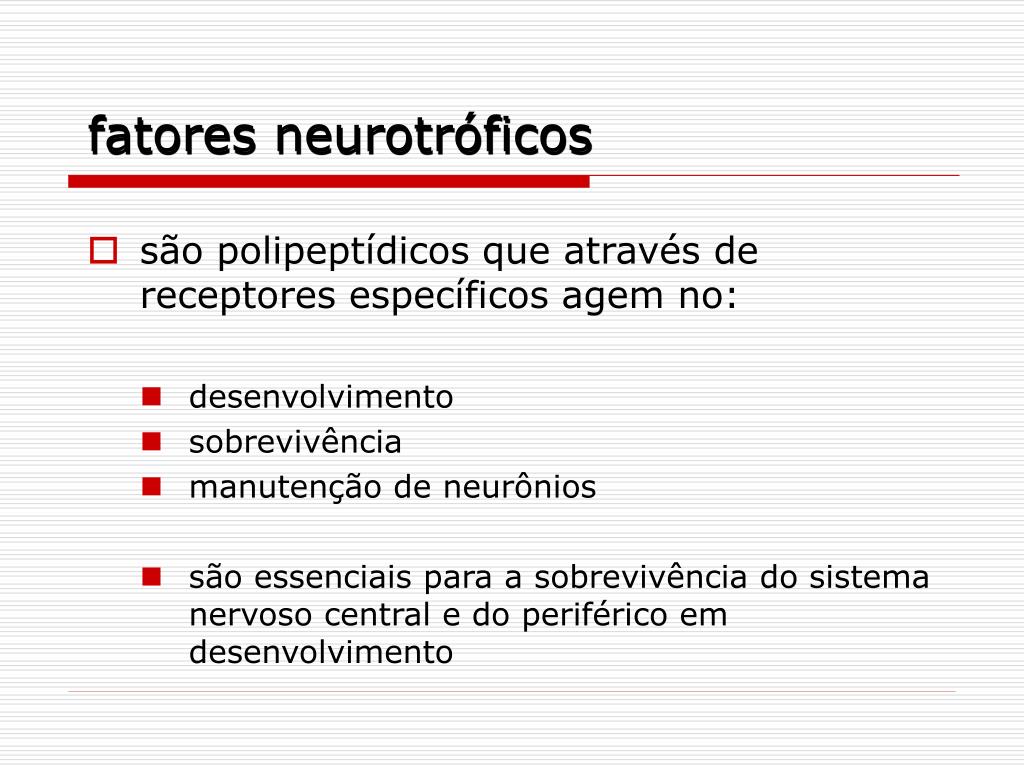 fatores neurotróficos

são polipeptídicos que através de receptores específicos agem no:

desenvolvimento
sobrevivência
manutenção de neurônios

são essenciais para a sobrevivência do sistema nervoso central e do periférico em desenvolvimento